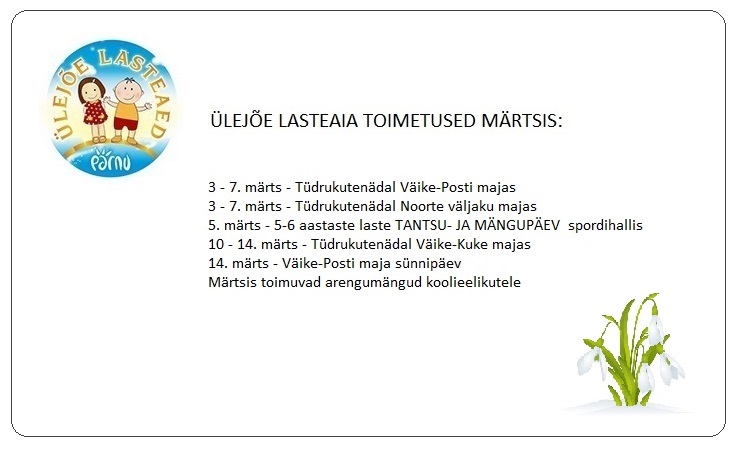 ÜLEJÕE LASTEAED
PÄRNU

ÜLEJÕE LASTEAIA TOIMETUSED MÄRTSIS:

3 - 7. märts - Tüdrukutenädal Väike-Posti majas
3 - 7. märts - Tüdrukutenädal Noorte väljaku majas
5. märts - 5-6 aastaste laste TANTSU- JA MÄNGUPÄEV spordihallis
10 - 14. märts - Tüdrukutenädal Väike-Kuke majas
14. märts - Väike-Posti maja sünnipäev
Märtsis toimuvad arengumängud koolieelikutele